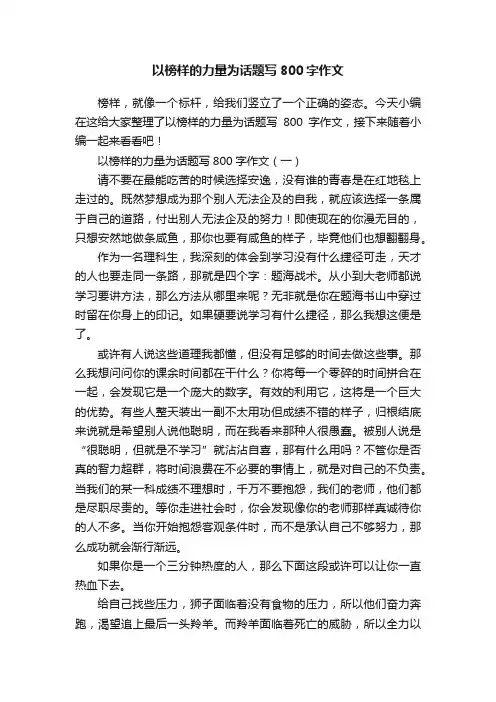 以榜样的力量为话题写 800 字作文

榜样，就像一个标杆，给我们竖立了一个正确的姿态。今天小编在这给大家整理了以榜样的力量为话题写 800 字作文，接下来随着小编一起来看看吧！

以榜样的力量为话题写 800 字作文（一）

请不要在最能吃苦的时候选择安逸，没有谁的青春是在红地毯上走过的。既然梦想成为那个别人无法企及的自我，就应该选择一条属于自己的道路，付出别人无法企及的努力！即使现在的你漫无目的，只想安然地做条咸鱼，那你也要有咸鱼的样子，毕竟他们也想翻翻身。

作为一名理科生，我深刻的体会到学习没有什么捷径可走，天才的人也要走同一条路，那就是四个字：题海战术。从小到大老师都说学习要讲方法，那么方法从哪里来呢？无非就是你在题海书山中穿过时留在你身上的印记。如果硬要说学习有什么捷径，那么我想这便是了。

或许有人说这些道理我都懂，但没有足够的时间去做这些事。那么我想问问你的课余时间都在干什么？你将每一个零碎的时间拼合在一起，会发现它是一个庞大的数字。有效的利用它，这将是一个巨大的优势。有些人整天装出一副不太用功但成绩不错的样子，归根结底来说就是希望别人说他聪明，而在我看来那种人很愚蠢。被别人说是“很聪明，但就是不学习”就沾沾自喜，那有什么用吗？不管你是否真的智力超群，将时间浪费在不必要的事情上，就是对自己的不负责。当我们的某一科成绩不理想时，千万不要抱怨，我们的老师，他们都是尽职尽责的。等你走进社会时，你会发现像你的老师那样真诚待你的人不多。当你开始抱怨客观条件时，而不是承认自己不够努力，那么成功就会渐行渐远。

如果你是一个三分钟热度的人，那么下面这段或许可以让你一直热血下去。

给自己找些压力，狮子面临着没有食物的压力，所以他们奋力奔跑，渴望追上最后一头羚羊。而羚羊面临着死亡的威胁，所以全力以